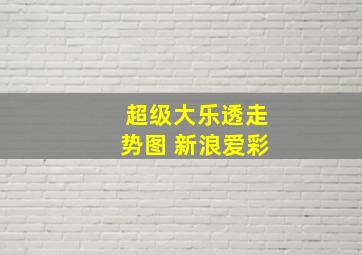 超级大乐透走势图 新浪爱彩